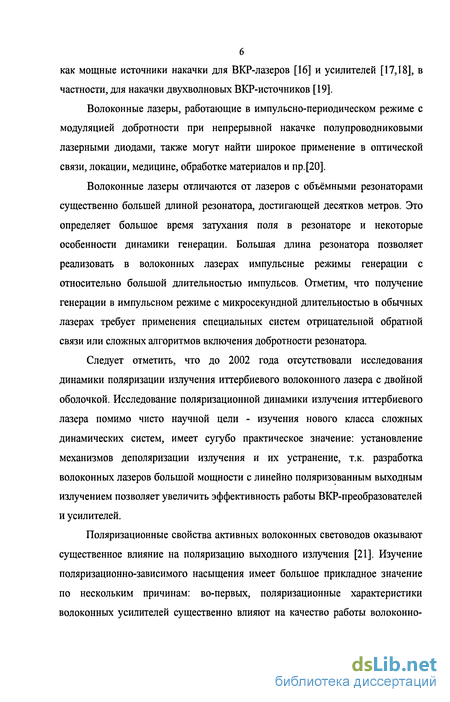 6

как мощные источники накачки для ВКР-лазеров [16] и усилителей [17,18], в частности, для накачки двухволновых ВКР-источников [19].

Волоконные лазеры, работающие в импульсно-периодическом режиме с модуляцией добротности при непрерывной накачке полупроводниковыми лазерными диодами, также могут найти широкое применение в оптической связи, локации, медицине, обработке материалов и пр.[20].

Волоконные лазеры отличаются от лазеров с объёмными резонаторами существенно большей длиной резонатора, достигающей десятков метров. Это определяет большое время затухания поля в резонаторе и некоторые особенности динамики генерации. Большая длина резонатора позволяет реализовать в волоконных лазерах импульсные режимы генерации с относительно большой длительностью импульсов. Отметим, что получение генерации в импульсном режиме с микросекундной длительностью в обычных лазерах требует применения специальных систем отрицательной обратной связи или сложных алгоритмов включения добротности резонатора.

Следует отметить, что до 2002 года отсутствовали исследования динамики поляризации излучения иттербиевого волоконного лазера с двойной оболочкой. Исследование поляризационной динамики излучения иттербиевого лазера помимо чисто научной цели - изучения нового класса сложных динамических систем, имеет сугубо практическое значение: установление механизмов деполяризации излучения и их устранение, т.к. разработка волоконных лазеров большой мощности с линейно поляризованным выходным излучением позволяет увеличить эффективность работы ВКР-преобразователей и усилителей.

Поляризационные свойства активных волоконных световодов оказывают существенное влияние на поляризацию выходного излучения [21]. Изучение поляризационно-зависимого насыщения имеет большое прикладное значение по нескольким причинам: во-первых, поляризационные характеристики волоконных усилителей существенно влияют на качество работы волоконно-

dsLib.net
библиотека диссертаций